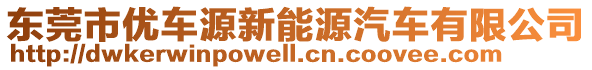 东莞市优车源新能源汽车有限公司
http://dwkerwinpowell.cn.coovee.com